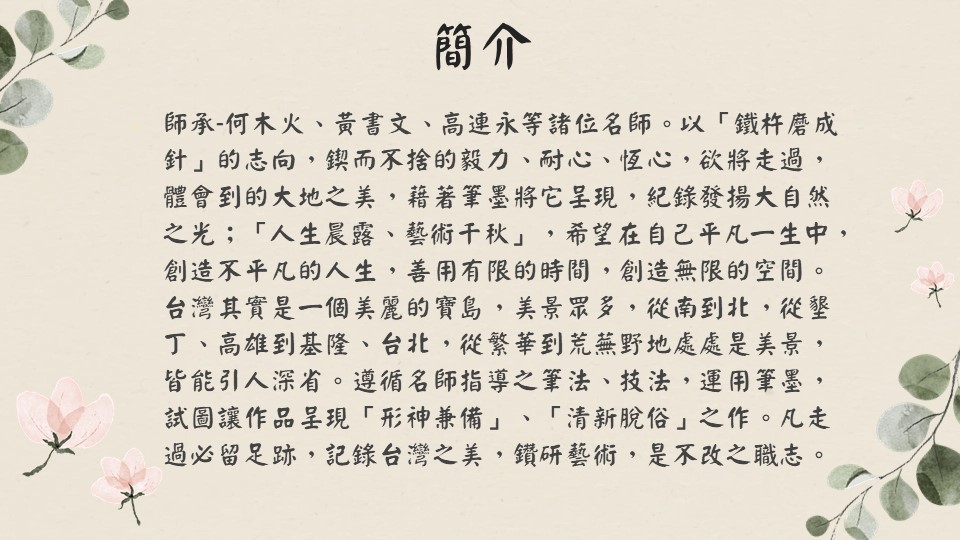 簡介

師承-何木火、黃書文、高連永等諸位名師。以「鐵杵磨成針」的志向，鍥而不捨的毅力、耐心、恆心，欲將走過，體會到的大地之美，藉著筆墨將它呈現，紀錄發揚大自然之光；「人生晨露、藝術千秋」，希望在自己平凡一生中，創造不平凡的人生，善用有限的時間，創造無限的空間。台灣其實是一個美麗的寶島，美景眾多，從南到北，從墾丁、高雄到基隆、台北，從繁華到荒蕪野地處處是美景，皆能引人深省。遵循名師指導之筆法、技法，運用筆墨，試圖讓作品呈現「形神兼備」、「清新脫俗」之作。凡走過必留足跡，記錄台灣之美，鑽研藝術，是不改之職志。